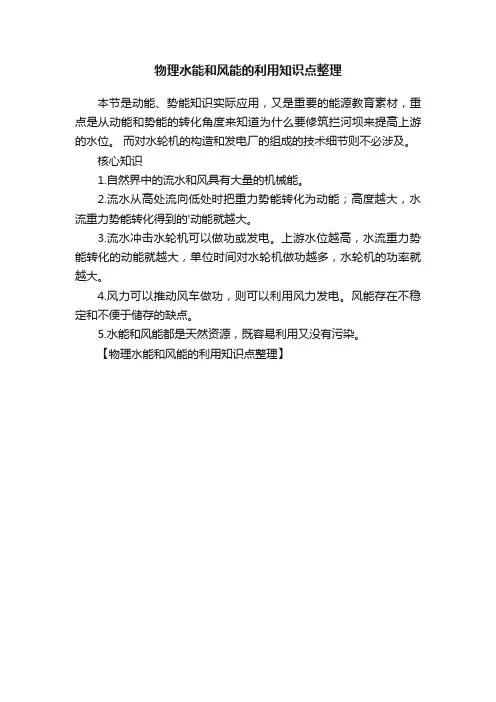 物理水能和风能的利用知识点整理

本节是动能、势能知识实际应用，又是重要的能源教育素材，重点是从动能和势能的转化角度来知道为什么要修筑拦河坝来提高上游的水位。 而对水轮机的构造和发电厂的组成的技术细节则不必涉及。

核心知识

1.自然界中的流水和风具有大量的机械能。

2.流水从高处流向低处时把重力势能转化为动能；高度越大，水流重力势能转化得到的'动能就越大。

3.流水冲击水轮机可以做功或发电。上游水位越高，水流重力势能转化的动能就越大，单位时间对水轮机做功越多，水轮机的功率就越大。

4.风力可以推动风车做功，则可以利用风力发电。风能存在不稳定和不便于储存的缺点。

5.水能和风能都是天然资源，既容易利用又没有污染。

【物理水能和风能的利用知识点整理】